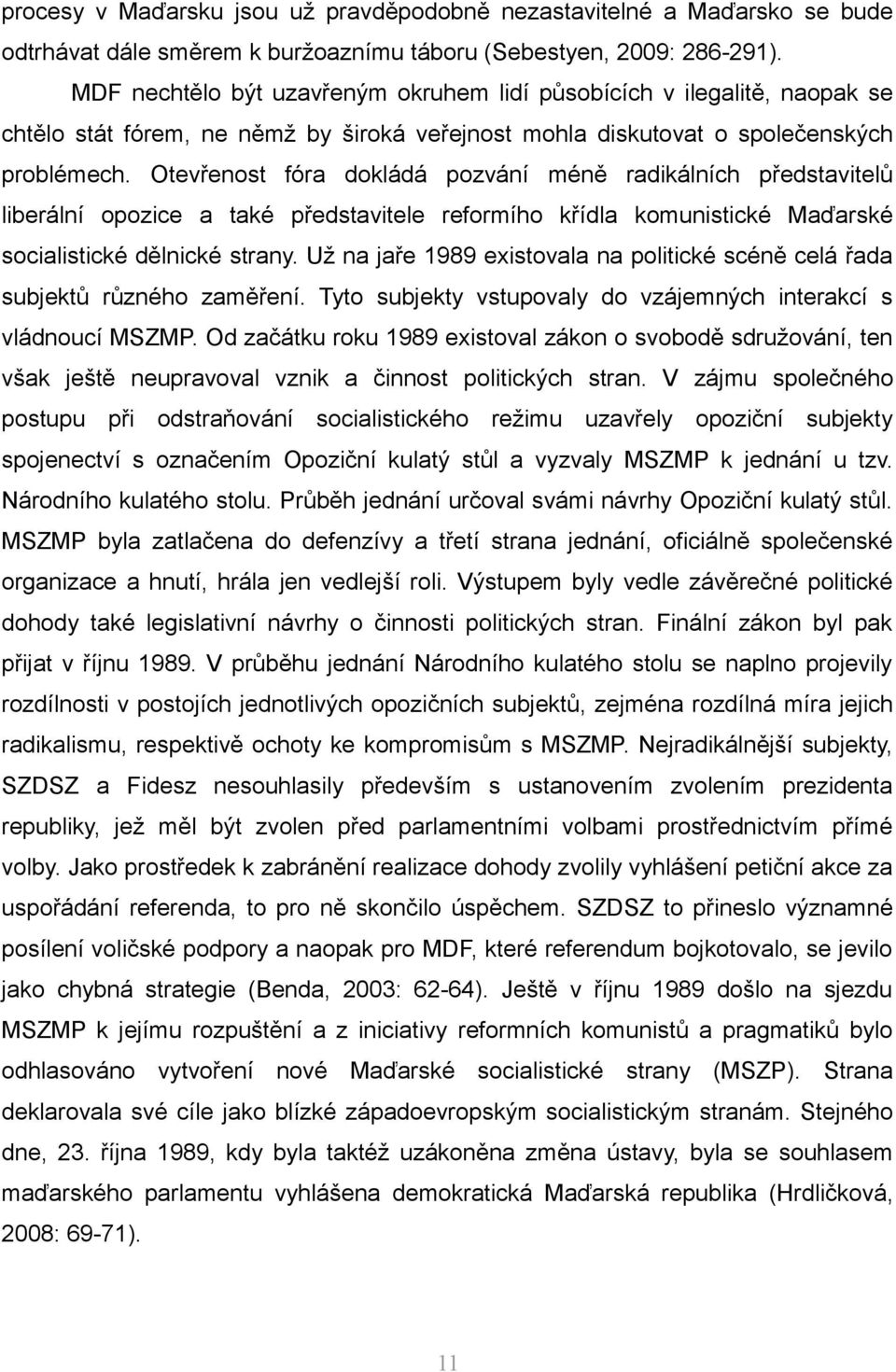 procesy v Maďarsku jsou už pravděpodobně nezastavitelné a Maďarsko se bude odtrhávat dále směrem k buržoaznímu táboru (Sebestyen, 2009: 286-291).

MDF nechtělo být uzavřeným okruhem lidí působících v ilegalitě, naopak se chtělo stát fórem, ne němž by široká veřejnost mohla diskutovat o společenských problémech. Otevřenost fóra dokládá pozvání méně radikálních představitelů liberální opozice a také představitele reformího křídla komunistické Maďarské socialistické dělnické strany. Už na jaře 1989 existovala na politické scéně celá řada subjektů různého zaměření. Tyto subjekty vstupovaly do vzájemných interakcí s vládnoucí MSZMP. Od začátku roku 1989 existoval zákon o svobodě sdružování, ten však ještě neupravoval vznik a činnost politických stran. V zájmu společného postupu při odstraňování socialistického režimu uzavřely opoziční subjekty spojenectví s označením Opoziční kulatý stůl a vyzvaly MSZMP k jednání u tzv. Národního kulatého stolu. Průběh jednání určoval svámi návrhy Opoziční kulatý stůl. MSZMP byla zatlačena do defenzívy a třetí strana jednání, oficiálně společenské organizace a hnutí, hrála jen vedlejší roli. Výstupem byly vedle závěrečné politické dohody také legislativní návrhy o činnosti politických stran. Finální zákon byl pak přijat v říjnu 1989. V průběhu jednání Národního kulatého stolu se naplno projevily rozdílnosti v postojích jednotlivých opozičních subjektů, zejména rozdílná míra jejich radikalismu, respektivě ochoty ke kompromisům s MSZMP. Nejradikálnější subjekty, SZDSZ a Fidesz nesouhlasily především s ustanovením zvolením prezidenta republiky, jež měl být zvolen před parlamentními volbami prostřednictvím přímé volby. Jako prostředek k zabránění realizace dohody zvolily vyhlášení petiční akce za uspořádání referenda, to pro ně skončilo úspěchem. SZDSZ to přineslo významné posílení voličské podpory a naopak pro MDF, které referendum bojkotovalo, se jevilo jako chybná strategie (Benda, 2003: 62-64). Ještě v říjnu 1989 došlo na sjezdu MSZMP k jejímu rozpuštění a z iniciativy reformních komunistů a pragmatiků bylo odhlasováno vytvoření nové Maďarské socialistické strany (MSZP). Strana deklarovala své cíle jako blízké západoevropským socialistickým stranám. Stejného dne, 23. října 1989, kdy byla taktéž uzákoněna změna ústavy, byla se souhlasem maďarského parlamentu vyhlášena demokratická Maďarská republika (Hrdličková, 2008: 69-71).

11